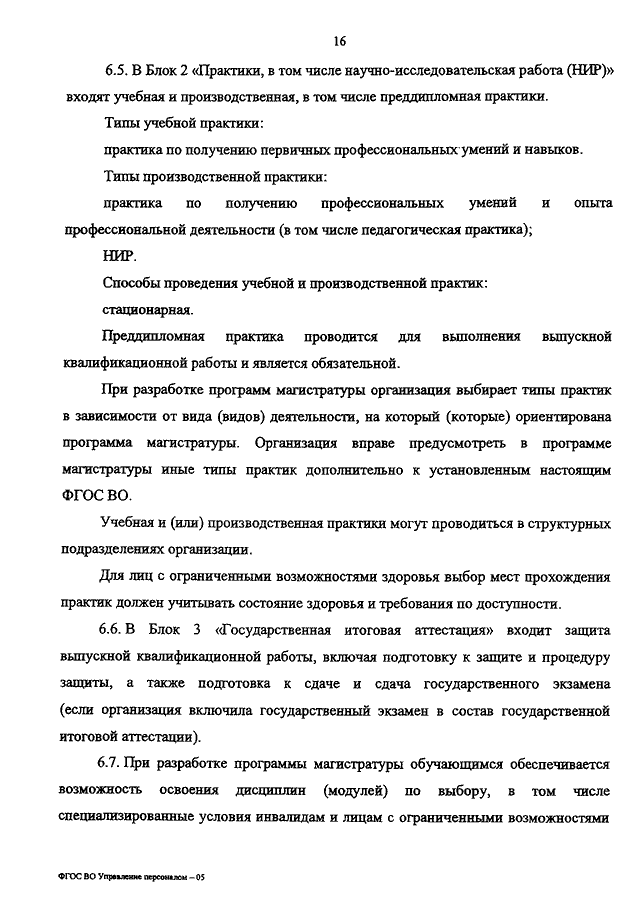 16

6.5. В Блок 2 «Практики, в том числе научно-исследовательская работа (НИР)» входят учебная и производственная, в том числе преддипломная практики.

Типы учебной практики:

практика по получению первичных профессиональных умений и навыков.

Типы производственной практики:

практика по получению профессиональных умений и опыта профессиональной деятельности (в том числе педагогическая практика);

НИР.

Способы проведения учебной и производственной практик:

стационарная.

Преддипломная практика проводится для выполнения выпускной квалификационной работы и является обязательной.

При разработке программ магистратуры организация выбирает типы практик в зависимости от вида (видов) деятельности, на который (которые) ориентирована программа магистратуры. Организация вправе предусмотреть в программе магистратуры иные типы практик дополнительно к установленным настоящим ФГОС ВО.

Учебная и (или) производственная практики могут проводиться в структурных подразделениях организации.

Для лиц с ограниченными возможностями здоровья выбор мест прохождения практик должен учитывать состояние здоровья и требования по доступности.

6.6. В Блок 3 «Государственная итоговая аттестация» входит защита выпускной квалификационной работы, включая подготовку к защите и процедуру защиты, а также подготовка к сдаче и сдача государственного экзамена (если организация включила государственный экзамен в состав государственной итоговой аттестации).

6.7. При разработке программы магистратуры обучающимся обеспечивается возможность освоения дисциплин (модулей) по выбору, в том числе специализированные условия инвалидам и лицам с ограниченными возможностями

ФГОС ВО Управление персоналом – 05